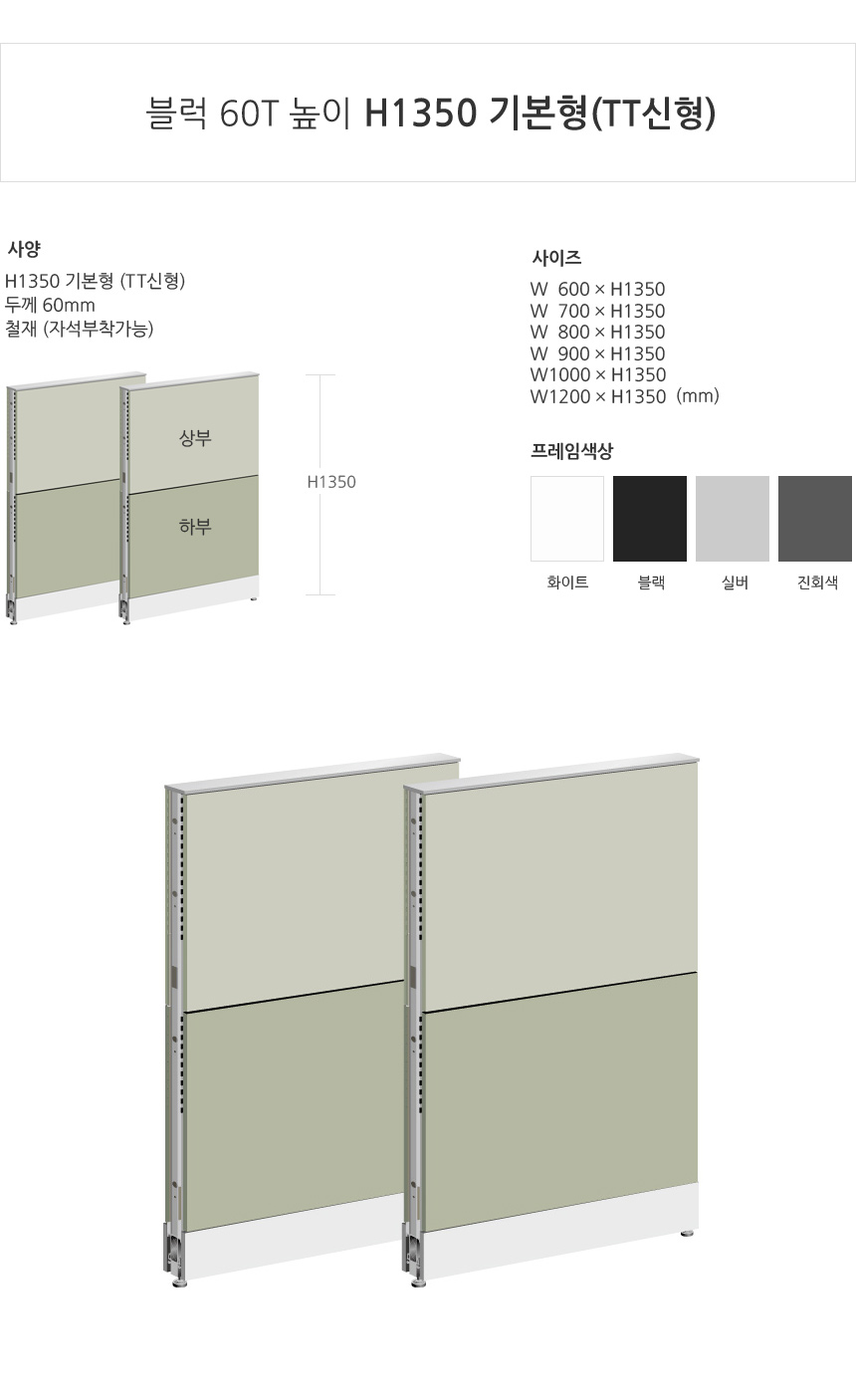 블럭 60T 높이 H1350 기본형(TT신형)

사양
H1350 기본형 (TT신형)
두께 60mm
철재 (자석부착가능)

상부
하부
H1350

사이즈
W 600 × H1350
W 700 × H1350
W 800 × H1350
W 900 × H1350
W1000 × H1350
W1200 × H1350 (mm)

프레임색상
화이트
블랙
실버
진회색